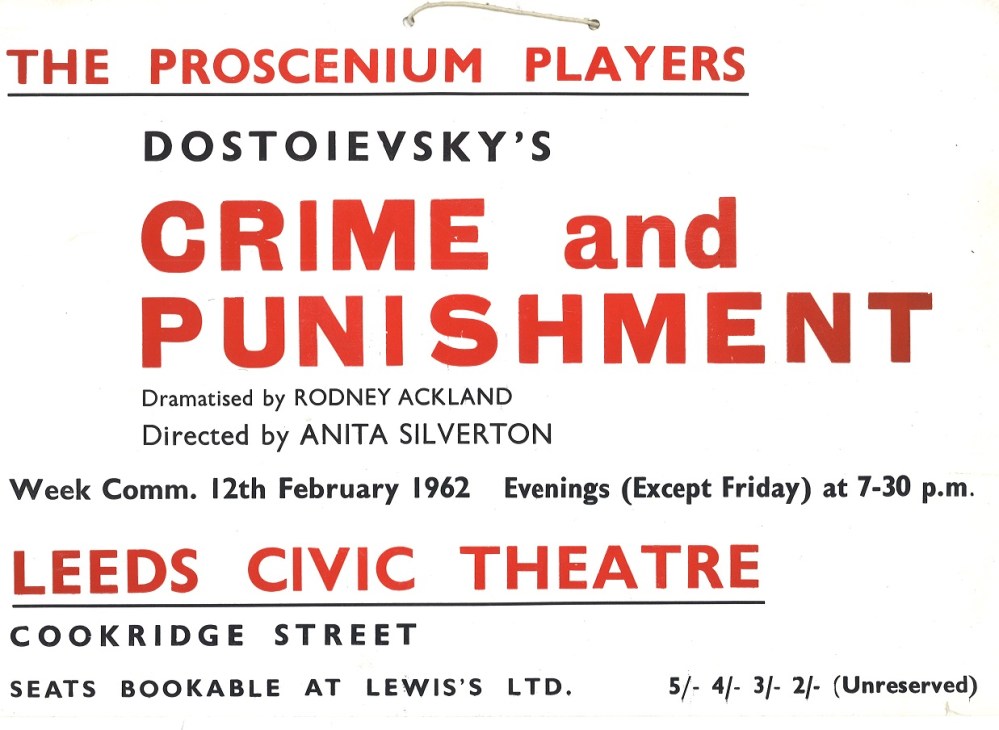 THE PROSCENIUM PLAYERS

DOSTOIEVSKY'S

CRIME and PUNISHMENT

Dramatised by RODNEY ACKLAND
Directed by ANITA SILVERTON

Week Comm. 12th February 1962   Evenings (Except Friday) at 7-30 p.m.

LEEDS CIVIC THEATRE

COOKRIDGE STREET

SEATS BOOKABLE AT LEWIS'S LTD.   5/- 4/- 3/- 2/- (Unreserved)